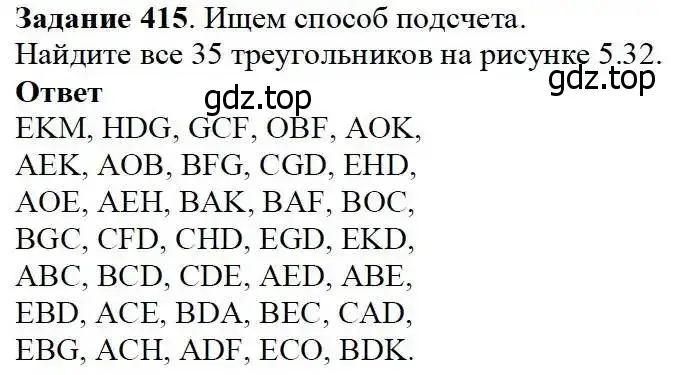 **Задание 415**. Ищем способ подсчета.
Найдите все 35 треугольников на рисунке 5.32.
gdz.top
**Ответ**
gdz.top
EKM, HDG, GCF, OBF, AOK,
AEK, AOB, BFG, CGD, EHD,
AOE, AEH, BAK, BAF, BOC,
BGC, CFD, CHD, EGD, EKD,
ABC, BCD, CDE, AED, ABE,
EBD, ACE, BDA, BEC, CAD,
EBG, ACH, ADF, ECO, BDK.